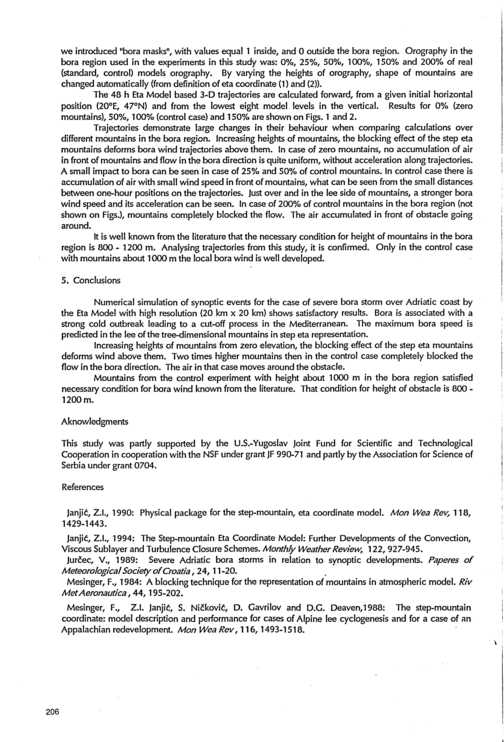 we introduced "bora masks", with values equal 1 inside, and 0 outside the bora region. Orography in the bora region used in the experiments in this study was: 0%, 25%, 50%, 100%, 150% and 200% of real (standard, control) models orography. By varying the heights of orography, shape of mountains are changed automatically (from definition of eta coordinate (1) and (2)).

The 48 h Eta Model based 3-D trajectories are calculated forward, from a given initial horizontal position (20°E, 47°N) and from the lowest eight model levels in the vertical. Results for 0% (zero mountains), 50%, 100% (control case) and 150% are shown on Figs. 1 and 2.

Trajectories demonstrate large changes in their behaviour when comparing calculations over different mountains in the bora region. Increasing heights of mountains, the blocking effect of the step eta mountains deforms bora wind trajectories above them. In case of zero mountains, no accumulation of air in front of mountains and flow in the bora direction is quite uniform, without acceleration along trajectories. A small impact to bora can be seen in case of 25% and 50% of control mountains. In control case there is accumulation of air with small wind speed in front of mountains, what can be seen from the small distances between one-hour positions on the trajectories. Just over and in the lee side of mountains, a stronger bora wind speed and its acceleration can be seen. In case of 200% of control mountains in the bora region (not shown on Figs.), mountains completely blocked the flow. The air accumulated in front of obstacle going around.

It is well known from the literature that the necessary condition for height of mountains in the bora region is 800 - 1200 m. Analysing trajectories from this study, it is confirmed. Only in the control case with mountains about 1000 m the local bora wind is well developed.

5. Conclusions

Numerical simulation of synoptic events for the case of severe bora storm over Adriatic coast by the Eta Model with high resolution (20 km x 20 km) shows satisfactory results. Bora is associated with a strong cold outbreak leading to a cut-off process in the Mediterranean. The maximum bora speed is predicted in the lee of the tree-dimensional mountains in step eta representation.

Increasing heights of mountains from zero elevation, the blocking effect of the step eta mountains deforms wind above them. Two times higher mountains then in the control case completely blocked the flow in the bora direction. The air in that case moves around the obstacle.

Mountains from the control experiment with height about 1000 m in the bora region satisfied necessary condition for bora wind known from the literature. That condition for height of obstacle is 800 - 1200 m.

Aknowledgments

This study was partly supported by the U.S.-Yugoslav Joint Fund for Scientific and Technological Cooperation in cooperation with the NSF under grant JF 990-71 and partly by the Association for Science of Serbia under grant 0704.

References

Janjić, Z.I., 1990: Physical package for the step-mountain, eta coordinate model. Mon Wea Rev, 118, 1429-1443.

Janjić, Z.I., 1994: The Step-mountain Eta Coordinate Model: Further Developments of the Convection, Viscous Sublayer and Turbulence Closure Schemes. Monthly Weather Review, 122, 927-945.

Jurčec, V., 1989: Severe Adriatic bora storms in relation to synoptic developments. Paperes of Meteorological Society of Croatia, 24, 11-20.

Mesinger, F., 1984: A blocking technique for the representation of mountains in atmospheric model. Riv Met Aeronautica, 44, 195-202.

Mesinger, F., Z.I. Janjić, S. Ničković, D. Gavrilov and D.G. Deaven,1988: The step-mountain coordinate: model description and performance for cases of Alpine lee cyclogenesis and for a case of an Appalachian redevelopment. Mon Wea Rev, 116, 1493-1518.

206